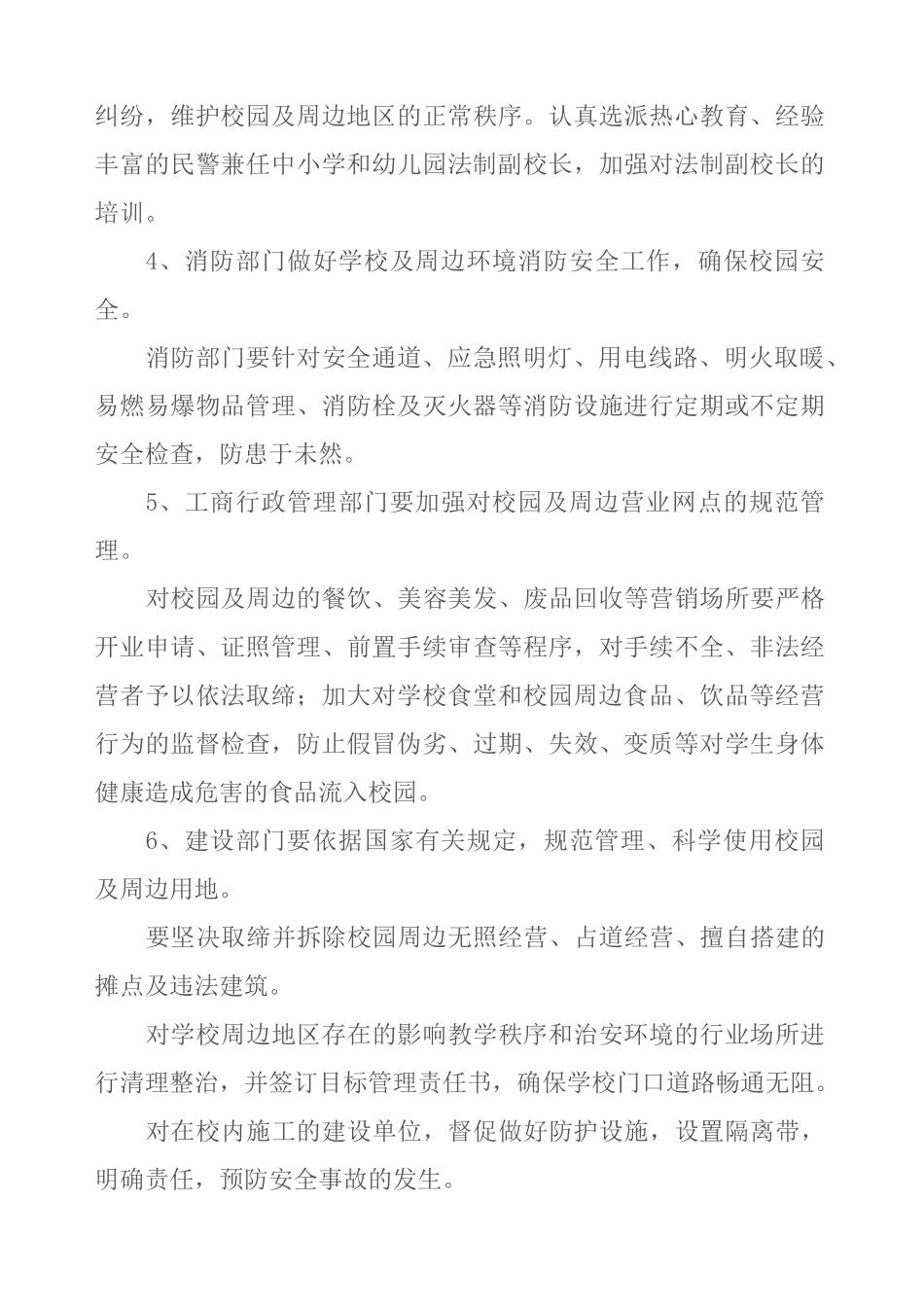 纠纷，维护校园及周边地区的正常秩序。认真选派热心教育、经验丰富的民警兼任中小学和幼儿园法制副校长，加强对法制副校长的培训。

4、消防部门做好学校及周边环境消防安全工作，确保校园安全。

消防部门要针对安全通道、应急照明灯、用电线路、明火取暖、易燃易爆物品管理、消防栓及灭火器等消防设施进行定期或不定期安全检查，防患于未然。

5、工商行政管理部门要加强对校园及周边营业网点的规范管理。

对校园及周边的餐饮、美容美发、废品回收等营销场所要严格开业申请、证照管理、前置手续审查等程序，对手续不全、非法经营者予以依法取缔；加大对学校食堂和校园周边食品、饮品等经营行为的监督检查，防止假冒伪劣、过期、失效、变质等对学生身体健康造成危害的食品流入校园。

6、建设部门要依据国家有关规定，规范管理、科学使用校园及周边用地。

要坚决取缔并拆除校园周边无照经营、占道经营、擅自搭建的摊点及违法建筑。

对学校周边地区存在的影响教学秩序和治安环境的行业场所进行清理整治，并签订目标管理责任书，确保学校门口道路畅通无阻。

对在校内施工的建设单位，督促做好防护设施，设置隔离带，明确责任，预防安全事故的发生。